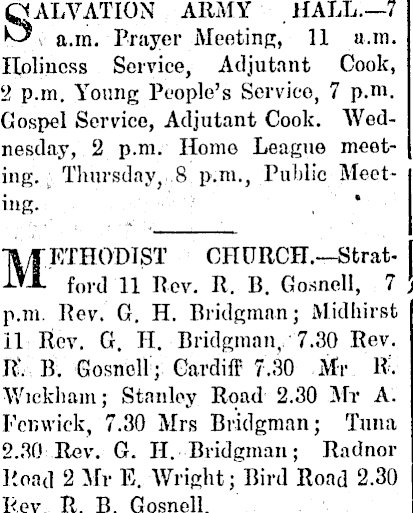 SALVATION ARMY HALL.—7 a.m. Prayer Meeting, 11 a.m. Holiness Service, Adjutant Cook, 2 p.m. Young People's Service, 7 p.m. Gospel Service, Adjutant Cook. Wednesday, 2 p.m. Home League meeting. Thursday, 8 p.m., Public Meeting.

METHODIST CHURCH.—Stratford 11 Rev. R. B. Gosnell, 7 p.m. Rev. G. H. Bridgman; Midhirst 11 Rev. G. H. Bridgman, 7.30 Rev. R. B. Gosnell; Cardiff 7.30 Mr R. Wickham; Stanley Road 2.30 Mr A. Fenwick, 7.30 Mrs Bridgman; Tuna 2.30 Rev. G. H. Bridgman; Radnor Road 2 Mr E. Wright; Bird Road 2.30 Rev. R. B. Gosnell.